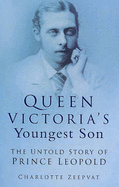 QUEEN VICTORIA'S Youngest Son

THE UNTOLD STORY OF PRINCE LEOPOLD

CHARLOTTE ZEEPVAT